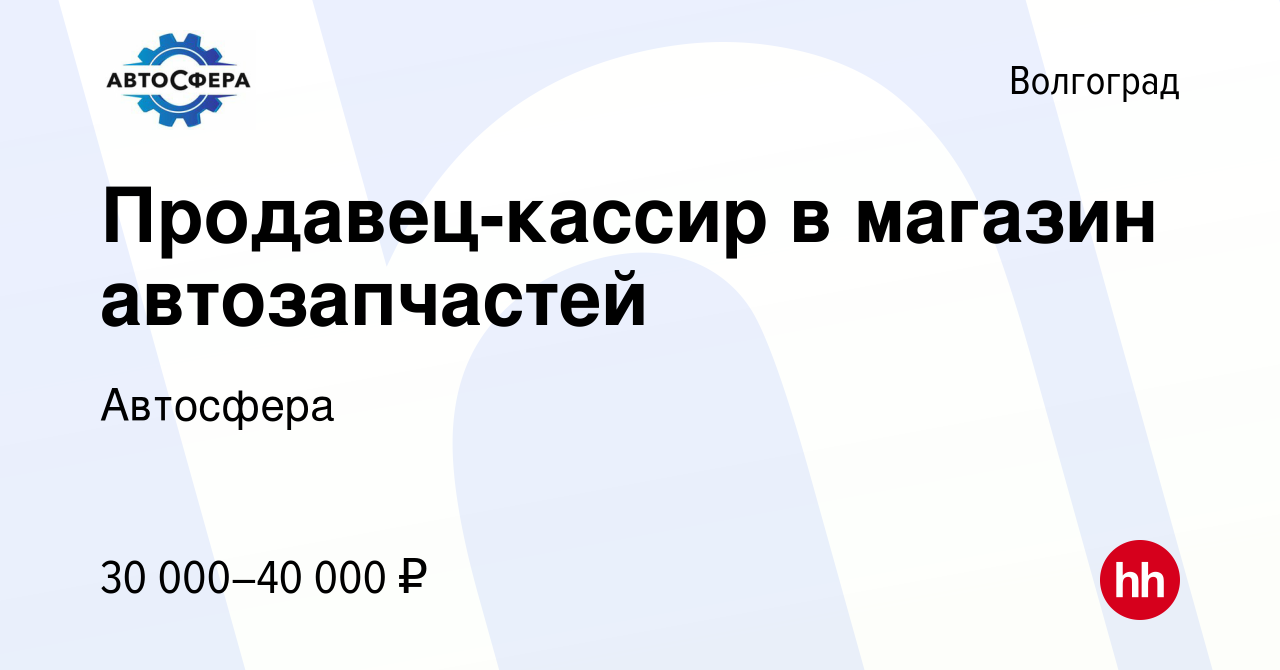 АВТОСФЕРА

Волгоград

Продавец-кассир в магазин автозапчастей

Автосфера

30 000–40 000 ₽

hh